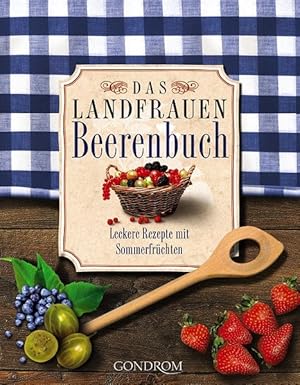 DAS
LANDFRAUEN
Beerenbuch

Leckere Rezepte mit Sommerfrüchten

GONDROM